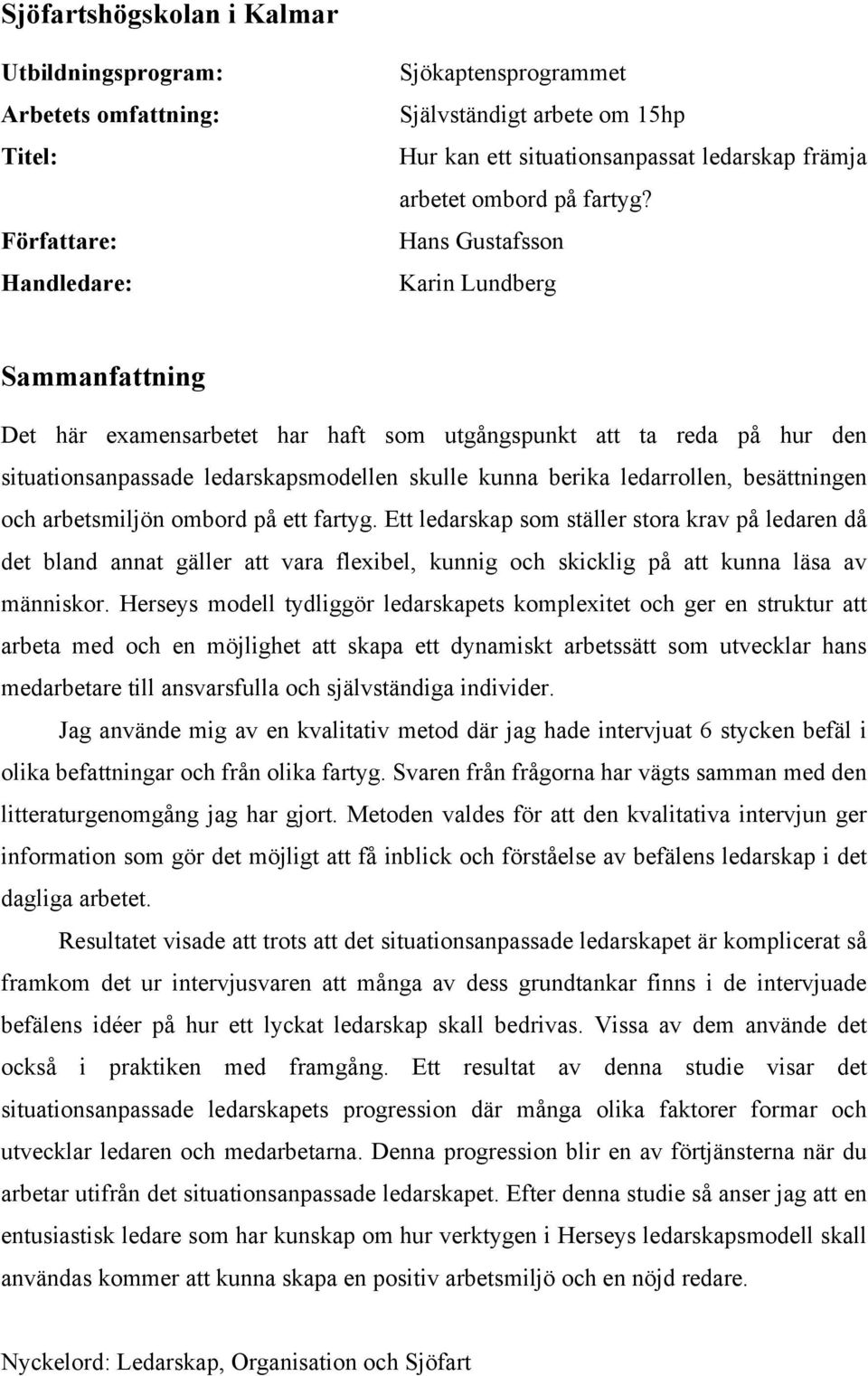 Sjöfartshögskolan i Kalmar

Utbildningsprogram: Sjökaptensprogrammet

Arbetets omfattning: Självständigt arbete om 15hp

Titel: Hur kan ett situationsanpassat ledarskap främja arbetet ombord på fartyg?

Författare: Hans Gustafsson

Handledare: Karin Lundberg

Sammanfattning

Det här examensarbetet har haft som utgångspunkt att ta reda på hur den situationsanpassade ledarskapsmodellen skulle kunna berika ledarrollen, besättningen och arbetsmiljön ombord på ett fartyg. Ett ledarskap som ställer stora krav på ledaren då det bland annat gäller att vara flexibel, kunnig och skicklig på att kunna läsa av människor. Herseys modell tydliggör ledarskapets komplexitet och ger en struktur att arbeta med och en möjlighet att skapa ett dynamiskt arbetssätt som utvecklar hans medarbetare till ansvarsfulla och självständiga individer.

Jag använde mig av en kvalitativ metod där jag hade intervjuat 6 stycken befäl i olika befattningar och från olika fartyg. Svaren från frågorna har vägts samman med den litteraturgenomgång jag har gjort. Metoden valdes för att den kvalitativa intervjun ger information som gör det möjligt att få inblick och förståelse av befälens ledarskap i det dagliga arbetet.

Resultatet visade att trots att det situationsanpassade ledarskapet är komplicerat så framkom det ur intervjusvaren att många av dess grundtankar finns i de intervjuade befälens idéer på hur ett lyckat ledarskap skall bedrivas. Vissa av dem använde det också i praktiken med framgång. Ett resultat av denna studie visar det situationsanpassade ledarskapets progression där många olika faktorer formar och utvecklar ledaren och medarbetarna. Denna progression blir en av förtjänsterna när du arbetar utifrån det situationsanpassade ledarskapet. Efter denna studie så anser jag att en entusiastisk ledare som har kunskap om hur verktygen i Herseys ledarskapsmodell skall användas kommer att kunna skapa en positiv arbetsmiljö och en nöjd redare.

Nyckelord: Ledarskap, Organisation och Sjöfart